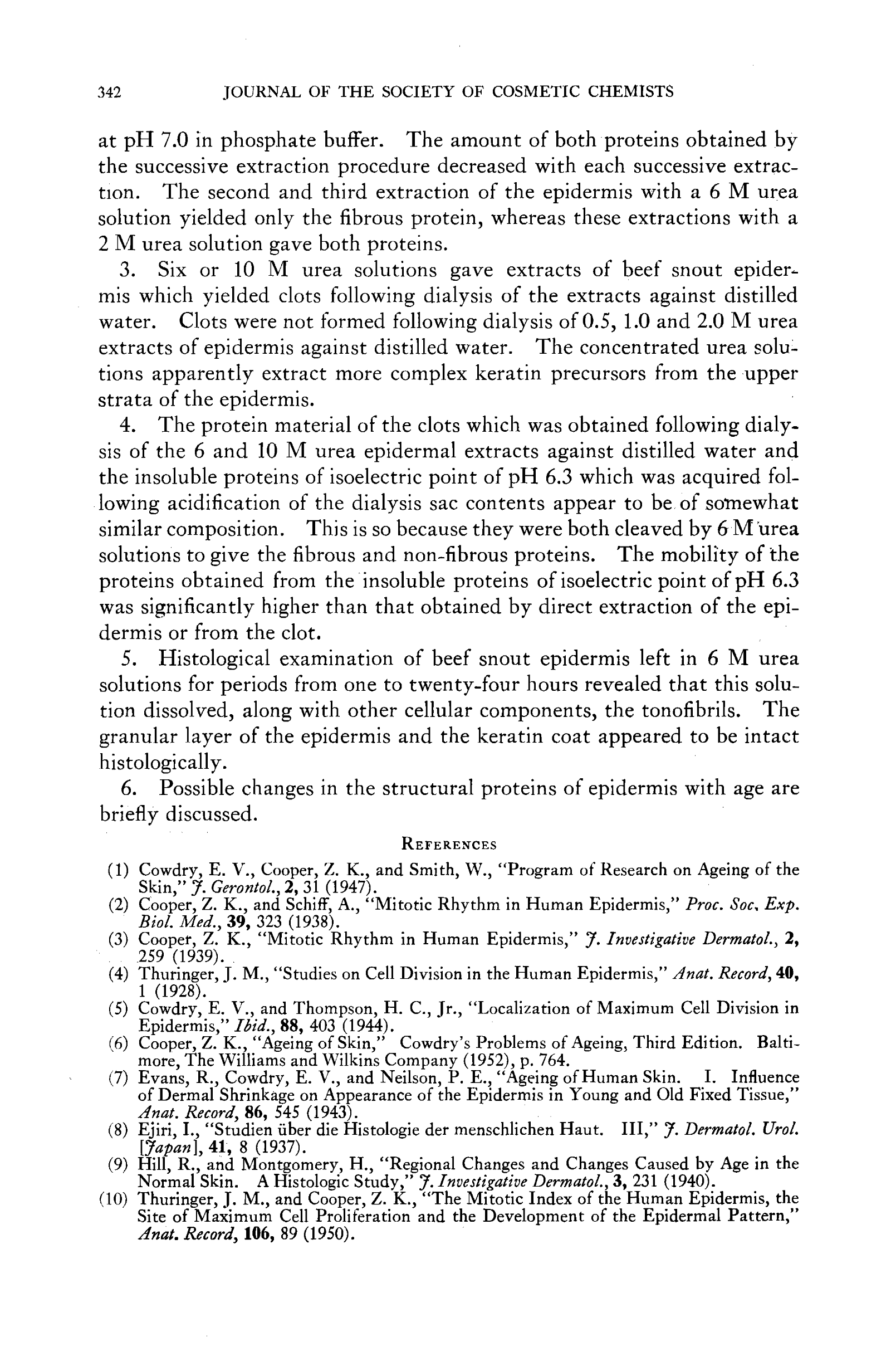 342 JOURNAL OF THE SOCIETY OF COSMETIC CHEMISTS

at pH 7.0 in phosphate buffer. The amount of both proteins obtained by the successive extraction procedure decreased with each successive extraction. The second and third extraction of the epidermis with a 6 M urea solution yielded only the fibrous protein, whereas these extractions with a 2 M urea solution gave both proteins.

3. Six or 10 M urea solutions gave extracts of beef snout epidermis which yielded clots following dialysis of the extracts against distilled water. Clots were not formed following dialysis of 0.5, 1.0 and 2.0 M urea extracts of epidermis against distilled water. The concentrated urea solutions apparently extract more complex keratin precursors from the upper strata of the epidermis.

4. The protein material of the clots which was obtained following dialysis of the 6 and 10 M urea epidermal extracts against distilled water and the insoluble proteins of isoelectric point of pH 6.3 which was acquired following acidification of the dialysis sac contents appear to be of somewhat similar composition. This is so because they were both cleaved by 6 M urea solutions to give the fibrous and non-fibrous proteins. The mobility of the proteins obtained from the insoluble proteins of isoelectric point of pH 6.3 was significantly higher than that obtained by direct extraction of the epidermis or from the clot.

5. Histological examination of beef snout epidermis left in 6 M urea solutions for periods from one to twenty-four hours revealed that this solution dissolved, along with other cellular components, the tonofibrils. The granular layer of the epidermis and the keratin coat appeared to be intact histologically.

6. Possible changes in the structural proteins of epidermis with age are briefly discussed.

REFERENCES

(1) Cowdry, E. V., Cooper, Z. K., and Smith, W., "Program of Research on Ageing of the Skin," J. Gerontol., 2, 31 (1947).
(2) Cooper, Z. K., and Schiff, A., "Mitotic Rhythm in Human Epidermis," Proc. Soc. Exp. Biol. Med., 39, 323 (1938).
(3) Cooper, Z. K., "Mitotic Rhythm in Human Epidermis," J. Investigative Dermatol., 2, 259 (1939).
(4) Thuringer, J. M., "Studies on Cell Division in the Human Epidermis," Anat. Record, 40, 1 (1928).
(5) Cowdry, E. V., and Thompson, H. C., Jr., "Localization of Maximum Cell Division in Epidermis," Ibid., 88, 403 (1944).
(6) Cooper, Z. K., "Ageing of Skin," Cowdry's Problems of Ageing, Third Edition. Baltimore, The Williams and Wilkins Company (1952), p. 764.
(7) Evans, R., Cowdry, E. V., and Neilson, P. E., "Ageing of Human Skin. I. Influence of Dermal Shrinkage on Appearance of the Epidermis in Young and Old Fixed Tissue," Anat. Record, 86, 545 (1943).
(8) Ejiri, I., "Studien über die Histologie der menschlichen Haut. III," J. Dermatol. Urol. [Japan], 41, 8 (1937).
(9) Hill, R., and Montgomery, H., "Regional Changes and Changes Caused by Age in the Normal Skin. A Histologic Study," J. Investigative Dermatol., 3, 231 (1940).
(10) Thuringer, J. M., and Cooper, Z. K., "The Mitotic Index of the Human Epidermis, the Site of Maximum Cell Proliferation and the Development of the Epidermal Pattern," Anat. Record, 106, 89 (1950).